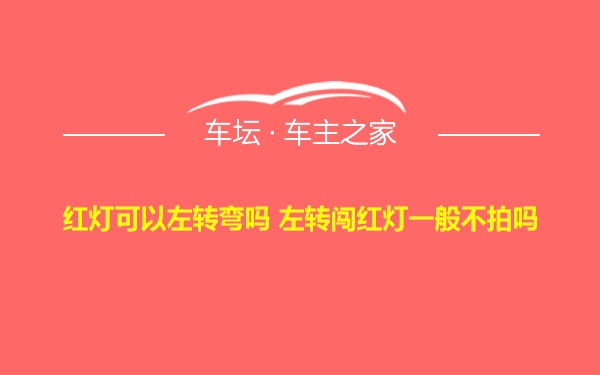 车坛 · 车主之家

红灯可以左转弯吗 左转闯红灯一般不拍吗